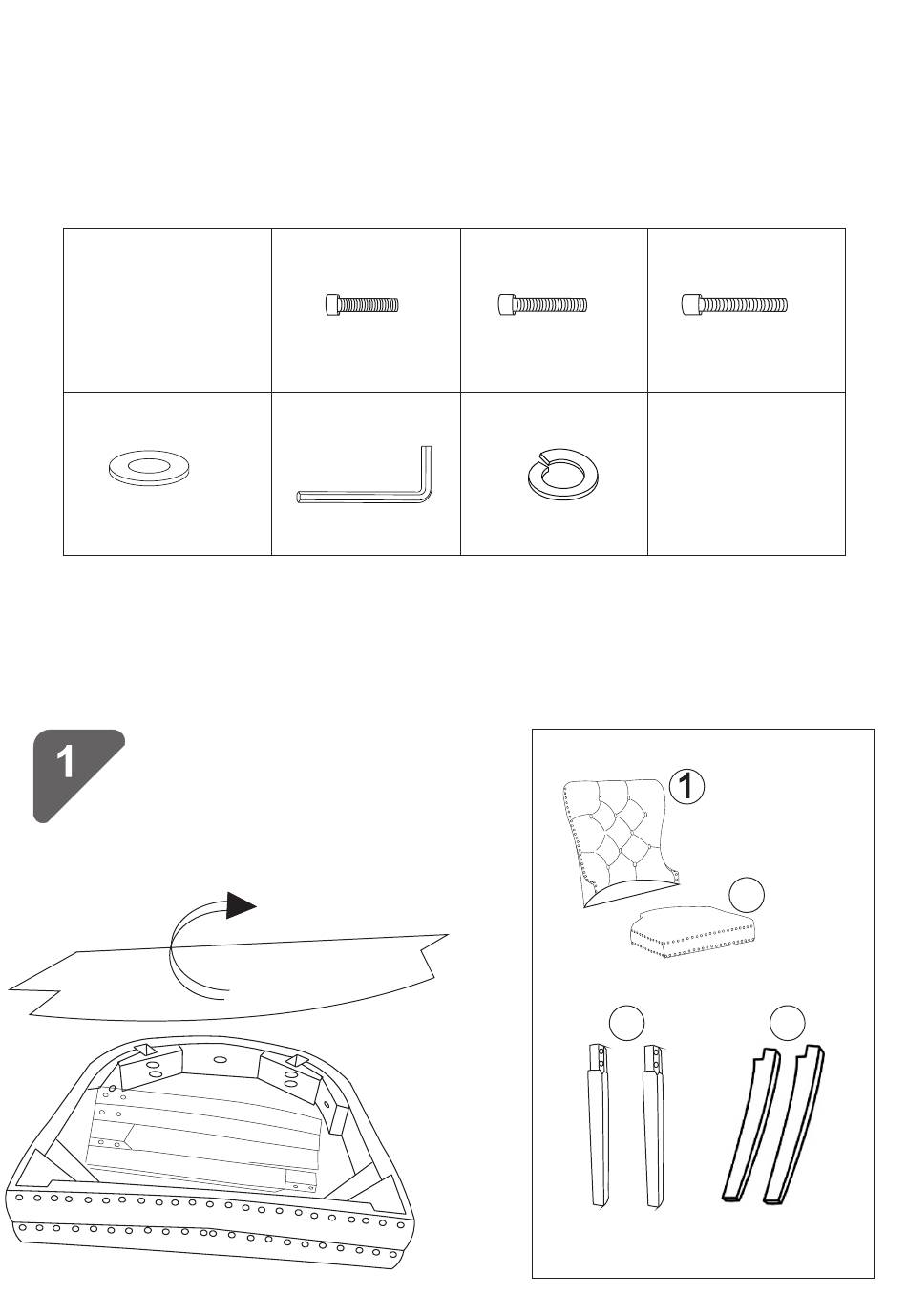 1

1